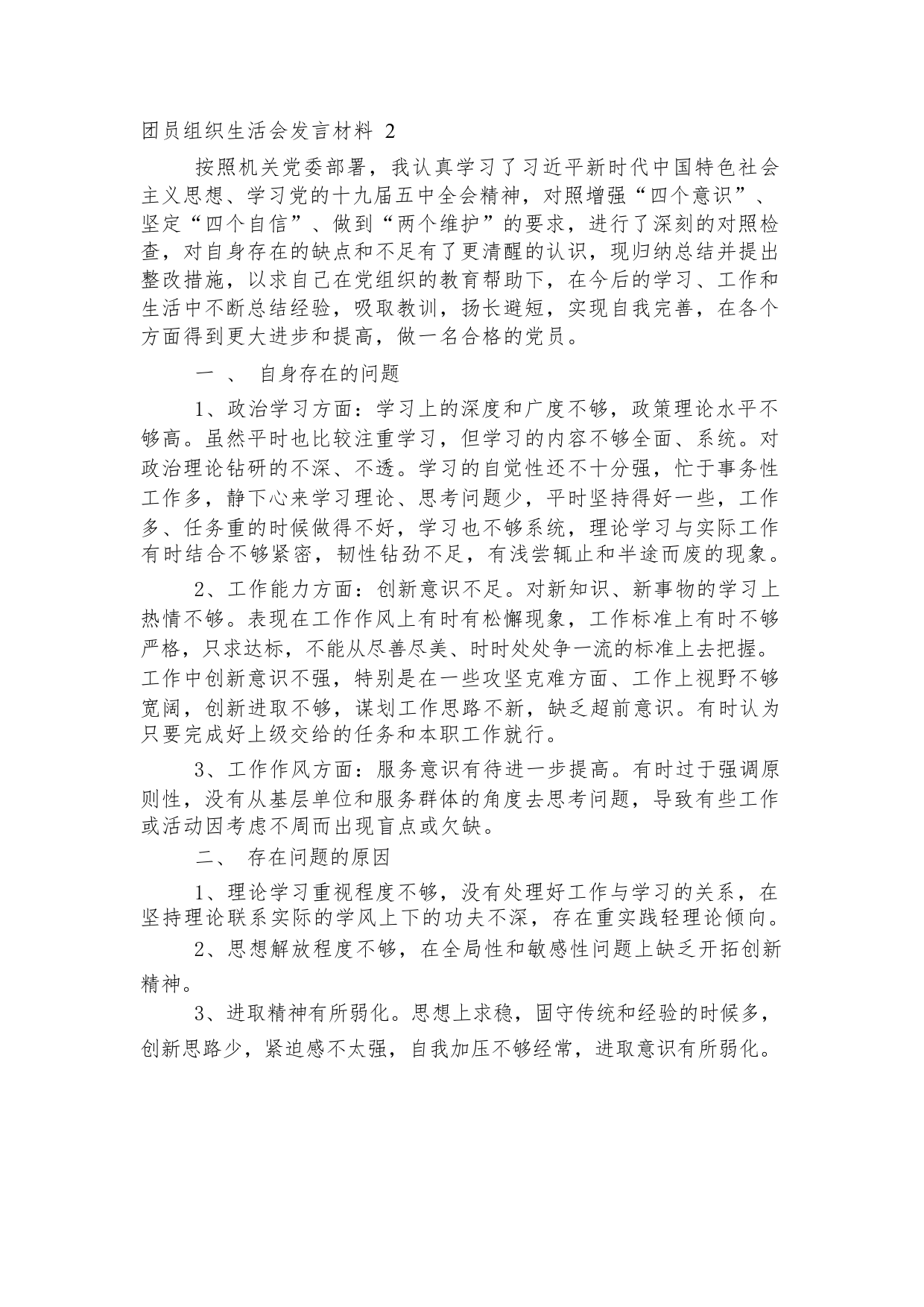 团员组织生活会发言材料 2

按照机关党委部署，我认真学习了习近平新时代中国特色社会主义思想、学习党的十九届五中全会精神，对照增强“四个意识”、坚定“四个自信”、做到“两个维护”的要求，进行了深刻的对照检查，对自身存在的缺点和不足有了更清醒的认识，现归纳总结并提出整改措施，以求自己在党组织的教育帮助下，在今后的学习、工作和生活中不断总结经验，吸取教训，扬长避短，实现自我完善，在各个方面得到更大进步和提高，做一名合格的党员。

一 、 自身存在的问题

1、政治学习方面：学习上的深度和广度不够，政策理论水平不够高。虽然平时也比较注重学习，但学习的内容不够全面、系统。对政治理论钻研的不深、不透。学习的自觉性还不十分强，忙于事务性工作多，静下心来学习理论、思考问题少，平时坚持得好一些，工作多、任务重的时候做得不好，学习也不够系统，理论学习与实际工作有时结合不够紧密，韧性钻劲不足，有浅尝辄止和半途而废的现象。

2、工作能力方面：创新意识不足。对新知识、新事物的学习上热情不够。表现在工作作风上有时有松懈现象，工作标准上有时不够严格，只求达标，不能从尽善尽美、时时处处争一流的标准上去把握。工作中创新意识不强，特别是在一些攻坚克难方面、工作上视野不够宽阔，创新进取不够，谋划工作思路不新，缺乏超前意识。有时认为只要完成好上级交给的任务和本职工作就行。

3、工作作风方面：服务意识有待进一步提高。有时过于强调原则性，没有从基层单位和服务群体的角度去思考问题，导致有些工作或活动因考虑不周而出现盲点或欠缺。

二、 存在问题的原因

1、理论学习重视程度不够，没有处理好工作与学习的关系，在坚持理论联系实际的学风上下的功夫不深，存在重实践轻理论倾向。

2、思想解放程度不够，在全局性和敏感性问题上缺乏开拓创新精神。

3、进取精神有所弱化。思想上求稳，固守传统和经验的时候多，创新思路少，紧迫感不太强，自我加压不够经常，进取意识有所弱化。